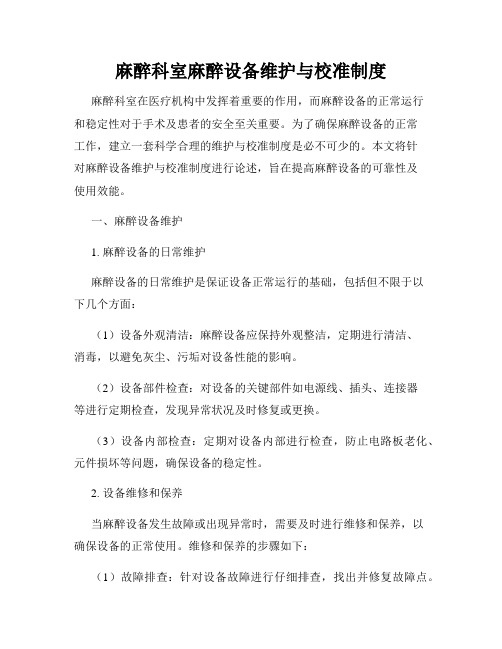 麻醉科室麻醉设备维护与校准制度

麻醉科室在医疗机构中发挥着重要的作用，而麻醉设备的正常运行和稳定性对于手术及患者的安全至关重要。为了确保麻醉设备的正常工作，建立一套科学合理的维护与校准制度是必不可少的。本文将针对麻醉设备维护与校准制度进行论述，旨在提高麻醉设备的可靠性及使用效能。

一、麻醉设备维护

1. 麻醉设备的日常维护

麻醉设备的日常维护是保证设备正常运行的基础，包括但不限于以下几个方面：

（1）设备外观清洁：麻醉设备应保持外观整洁，定期进行清洁、消毒，以避免灰尘、污垢对设备性能的影响。

（2）设备部件检查：对设备的关键部件如电源线、插头、连接器等进行定期检查，发现异常状况及时修复或更换。

（3）设备内部检查：定期对设备内部进行检查，防止电路板老化、元件损坏等问题，确保设备的稳定性。

2. 设备维修和保养

当麻醉设备发生故障或出现异常时，需要及时进行维修和保养，以确保设备的正常使用。维修和保养的步骤如下：

（1）故障排查：针对设备故障进行仔细排查，找出并修复故障点。